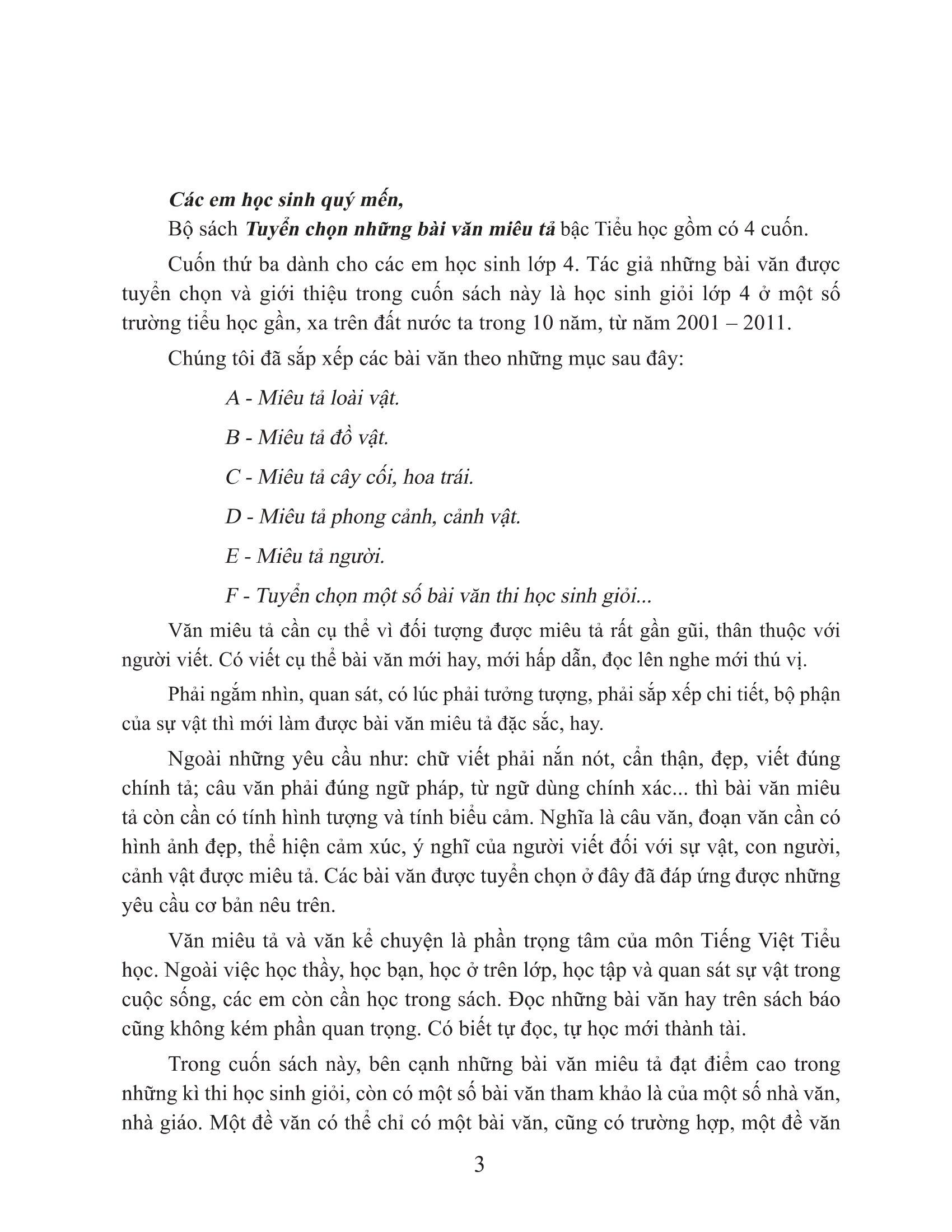 Các em học sinh quý mến,

Bộ sách Tuyển chọn những bài văn miêu tả bậc Tiểu học gồm có 4 cuốn.

Cuốn thứ ba dành cho các em học sinh lớp 4. Tác giả những bài văn được tuyển chọn và giới thiệu trong cuốn sách này là học sinh giỏi lớp 4 ở một số trường tiểu học gần, xa trên đất nước ta trong 10 năm, từ năm 2001 – 2011.

Chúng tôi đã sắp xếp các bài văn theo những mục sau đây:

A - Miêu tả loài vật.

B - Miêu tả đồ vật.

C - Miêu tả cây cối, hoa trái.

D - Miêu tả phong cảnh, cảnh vật.

E - Miêu tả người.

F - Tuyển chọn một số bài văn thi học sinh giỏi...

Văn miêu tả cần cụ thể vì đối tượng được miêu tả rất gần gũi, thân thuộc với người viết. Có viết cụ thể bài văn mới hay, mới hấp dẫn, đọc lên nghe mới thú vị.

Phải ngắm nhìn, quan sát, có lúc phải tưởng tượng, phải sắp xếp chi tiết, bộ phận của sự vật thì mới làm được bài văn miêu tả đặc sắc, hay.

Ngoài những yêu cầu như: chữ viết phải nắn nót, cẩn thận, đẹp, viết đúng chính tả; câu văn phải đúng ngữ pháp, từ ngữ dùng chính xác... thì bài văn miêu tả còn cần có tính hình tượng và tính biểu cảm. Nghĩa là câu văn, đoạn văn cần có hình ảnh đẹp, thể hiện cảm xúc, ý nghĩ của người viết đối với sự vật, con người, cảnh vật được miêu tả. Các bài văn được tuyển chọn ở đây đã đáp ứng được những yêu cầu cơ bản nêu trên.

Văn miêu tả và văn kể chuyện là phần trọng tâm của môn Tiếng Việt Tiểu học. Ngoài việc học thầy, học bạn, học ở trên lớp, học tập và quan sát sự vật trong cuộc sống, các em còn cần học trong sách. Đọc những bài văn hay trên sách báo cũng không kém phần quan trọng. Có biết tự đọc, tự học mới thành tài.

Trong cuốn sách này, bên cạnh những bài văn miêu tả đạt điểm cao trong những kì thi học sinh giỏi, còn có một số bài văn tham khảo là của một số nhà văn, nhà giáo. Một đề văn có thể chỉ có một bài văn, cũng có trường hợp, một đề văn

3